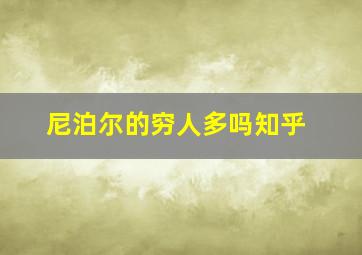 尼泊尔的穷人多吗知乎